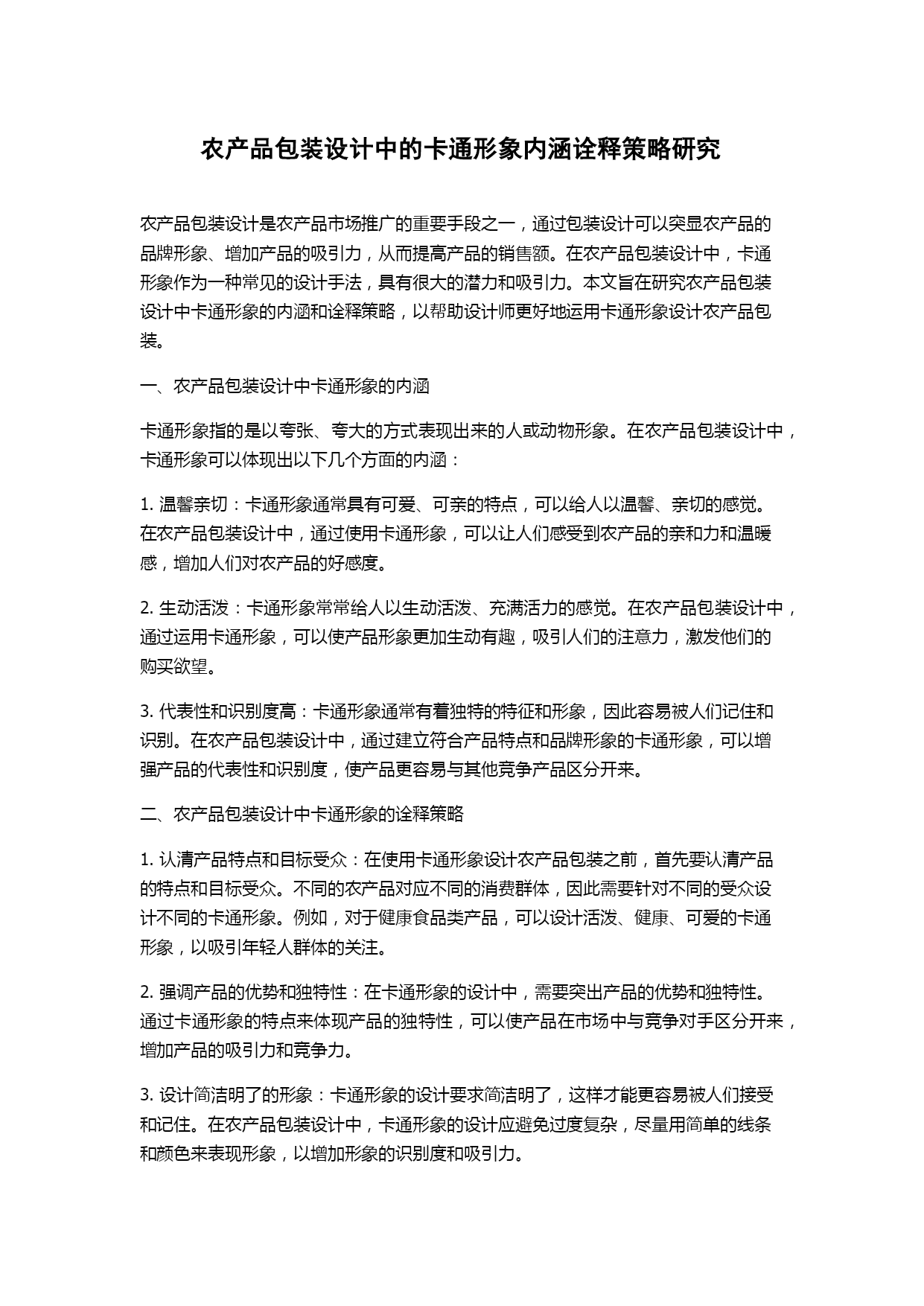 农产品包装设计中的卡通形象内涵诠释策略研究

农产品包装设计是农产品市场推广的重要手段之一，通过包装设计可以突显农产品的品牌形象、增加产品的吸引力，从而提高产品的销售额。在农产品包装设计中，卡通形象作为一种常见的设计手法，具有很大的潜力和吸引力。本文旨在研究农产品包装设计中卡通形象的内涵和诠释策略，以帮助设计师更好地运用卡通形象设计农产品包装。

一、农产品包装设计中卡通形象的内涵

卡通形象指的是以夸张、夸大的方式表现出来的人或动物形象。在农产品包装设计中，卡通形象可以体现出以下几个方面的内涵：

1. 温馨亲切：卡通形象通常具有可爱、可亲的特点，可以给人以温馨、亲切的感觉。在农产品包装设计中，通过使用卡通形象，可以让人们感受到农产品的亲和力和温暖感，增加人们对农产品的好感度。

2. 生动活泼：卡通形象常常给人以生动活泼、充满活力的感觉。在农产品包装设计中，通过运用卡通形象，可以使产品形象更加生动有趣，吸引人们的注意力，激发他们的购买欲望。

3. 代表性和识别度高：卡通形象通常有着独特的特征和形象，因此容易被人们记住和识别。在农产品包装设计中，通过建立符合产品特点和品牌形象的卡通形象，可以增强产品的代表性和识别度，使产品更容易与其他竞争产品区分开来。

二、农产品包装设计中卡通形象的诠释策略

1. 认清产品特点和目标受众：在使用卡通形象设计农产品包装之前，首先要认清产品的特点和目标受众。不同的农产品对应不同的消费群体，因此需要针对不同的受众设计不同的卡通形象。例如，对于健康食品类产品，可以设计活泼、健康、可爱的卡通形象，以吸引年轻人群体的关注。

2. 强调产品的优势和独特性：在卡通形象的设计中，需要突出产品的优势和独特性。通过卡通形象的特点来体现产品的独特性，可以使产品在市场中与竞争对手区分开来，增加产品的吸引力和竞争力。

3. 设计简洁明了的形象：卡通形象的设计要求简洁明了，这样才能更容易被人们接受和记住。在农产品包装设计中，卡通形象的设计应避免过度复杂，尽量用简单的线条和颜色来表现形象，以增加形象的识别度和吸引力。